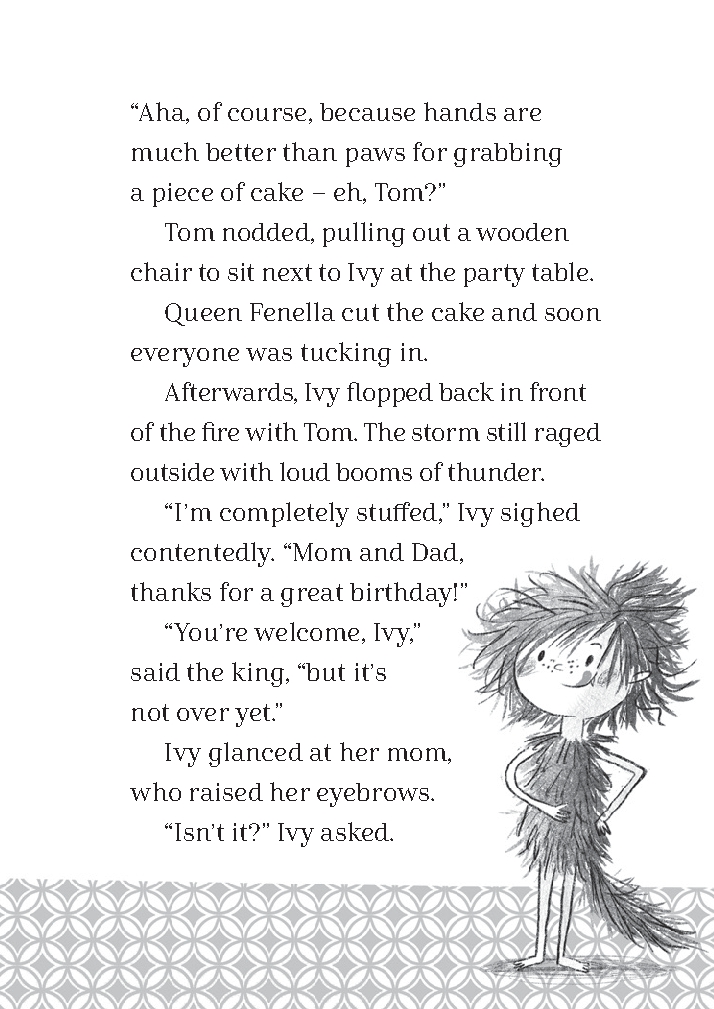 “Aha, of course, because hands are much better than paws for grabbing a piece of cake – eh, Tom?”

Tom nodded, pulling out a wooden chair to sit next to Ivy at the party table.

Queen Fenella cut the cake and soon everyone was tucking in.

Afterwards, Ivy flopped back in front of the fire with Tom. The storm still raged outside with loud booms of thunder.

“I’m completely stuffed,” Ivy sighed contentedly. “Mom and Dad, thanks for a great birthday!”

“You’re welcome, Ivy,” said the king, “but it’s not over yet.”

Ivy glanced at her mom, who raised her eyebrows.

“Isn’t it?” Ivy asked.